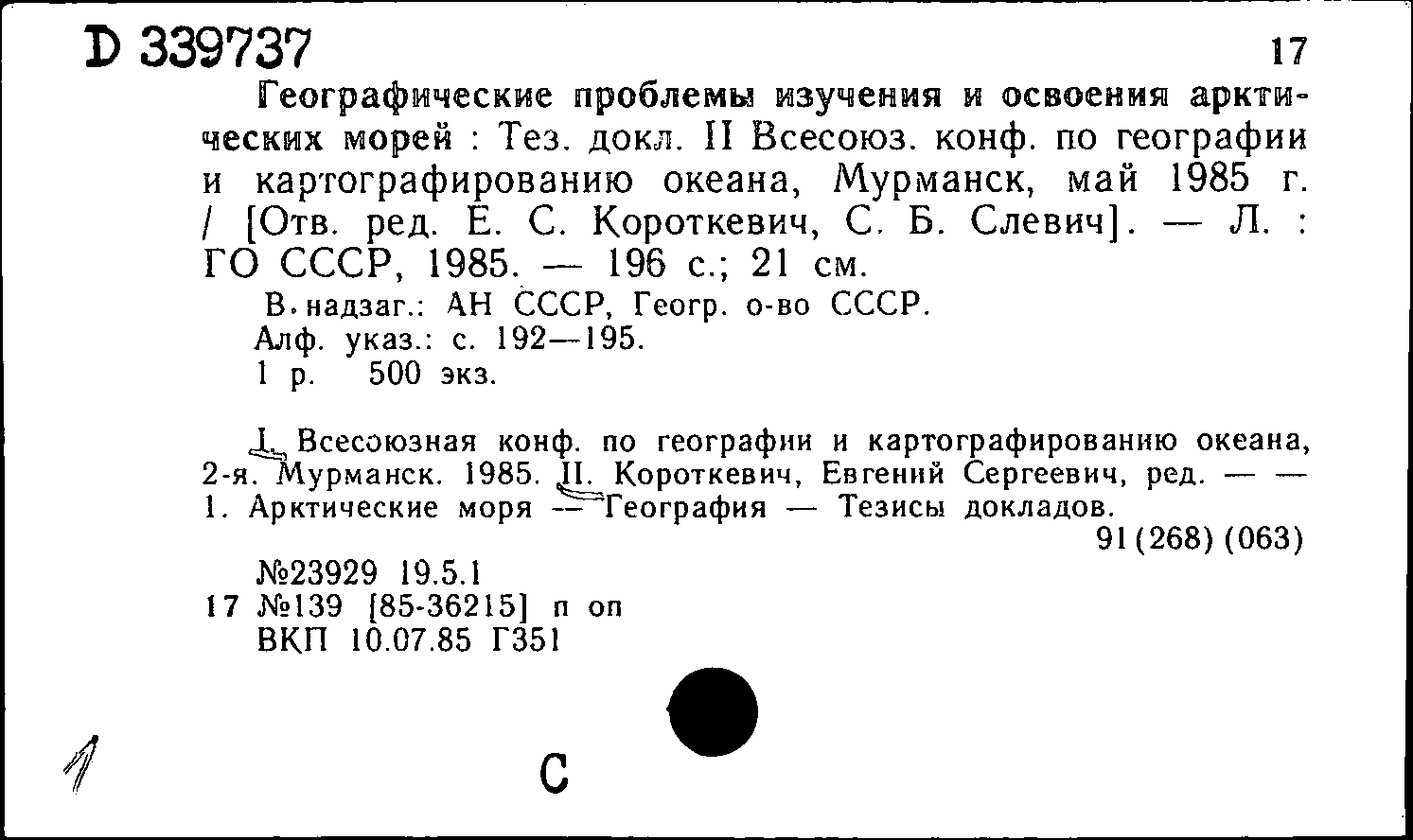 D 339737

17

Географические проблемы изучения и освоения арктических морей : Тез. докл. II Всесоюз. конф. по географии и картографированию океана, Мурманск, май 1985 г. / [Отв. ред. Е. С. Короткевич, С. Б. Слевич]. — Л. : ГО СССР, 1985. — 196 с.; 21 см.

В. надзаг.: АН СССР, Геогр. о-во СССР.
Алф. указ.: с. 192—195.
1 р. 500 экз.

I. Всесоюзная конф. по географии и картографированию океана, 2-я. Мурманск. 1985. II. Короткевич, Евгений Сергеевич, ред. — — 1. Арктические моря — География — Тезисы докладов.

91(268)(063)

№23929 19.5.1
17 №139 [85-36215] п оп
ВКП 10.07.85 Г351

1

С